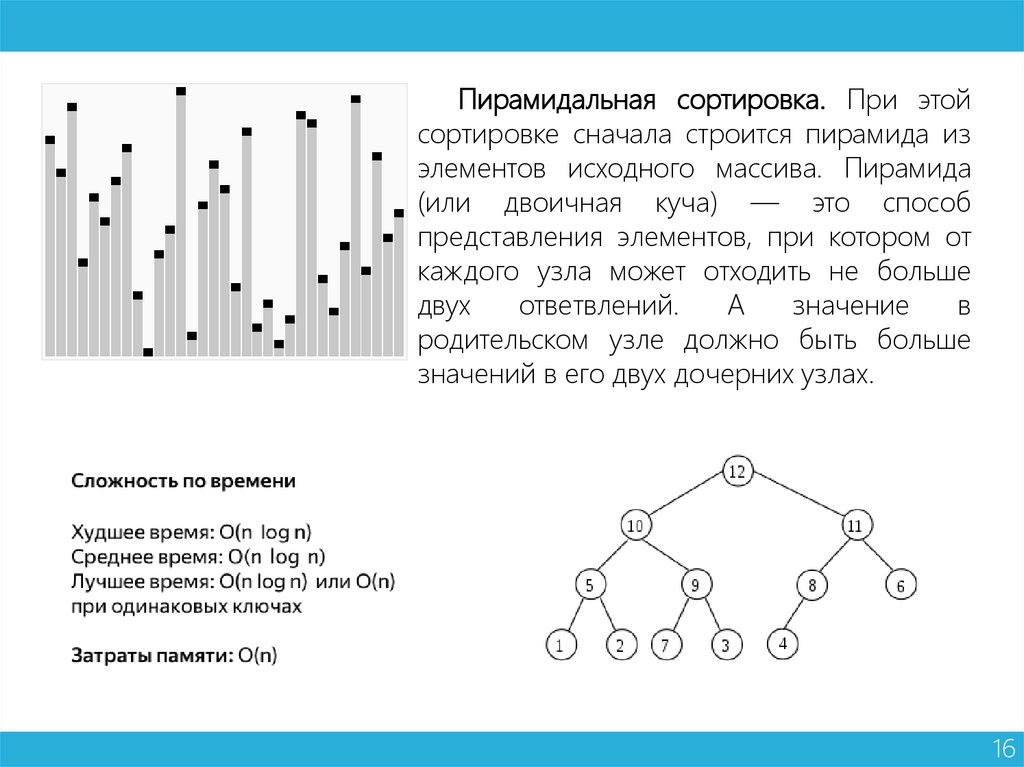 Пирамидальная сортировка. При этой сортировке сначала строится пирамида из элементов исходного массива. Пирамида (или двоичная куча) — это способ представления элементов, при котором от каждого узла может отходить не больше двух ответвлений. А значение в родительском узле должно быть больше значений в его двух дочерних узлах.

Сложность по времени

Худшее время: O(n log n)
Среднее время: O(n log n)
Лучшее время: O(n log n) или O(n) при одинаковых ключах

Затраты памяти: O(n)

12
10
11
5
9
8
6
1
2
7
3
4

16